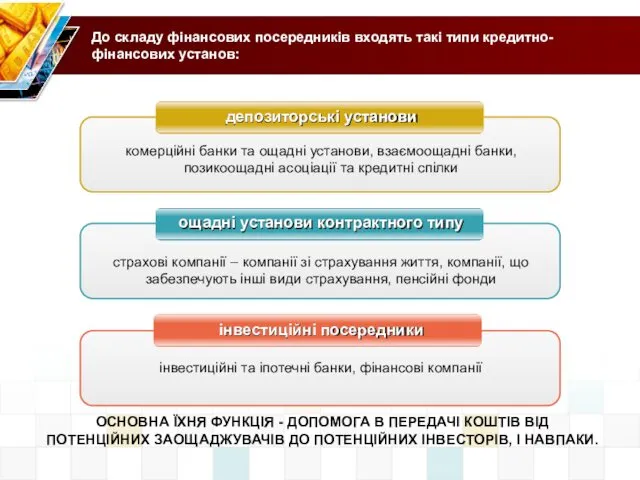 До складу фінансових посередників входять такі типи кредитно-фінансових установ:

депозиторські установи

комерційні банки та ощадні установи, взаємоощадні банки, позикоощадні асоціації та кредитні спілки

ощадні установи контрактного типу

страхові компанії – компанії зі страхування життя, компанії, що забезпечують інші види страхування, пенсійні фонди

інвестиційні посередники

інвестиційні та іпотечні банки, фінансові компанії

ОСНОВНА ЇХНЯ ФУНКЦІЯ - ДОПОМОГА В ПЕРЕДАЧІ КОШТІВ ВІД ПОТЕНЦІЙНИХ ЗАОЩАДЖУВАЧІВ ДО ПОТЕНЦІЙНИХ ІНВЕСТОРІВ, І НАВПАКИ.